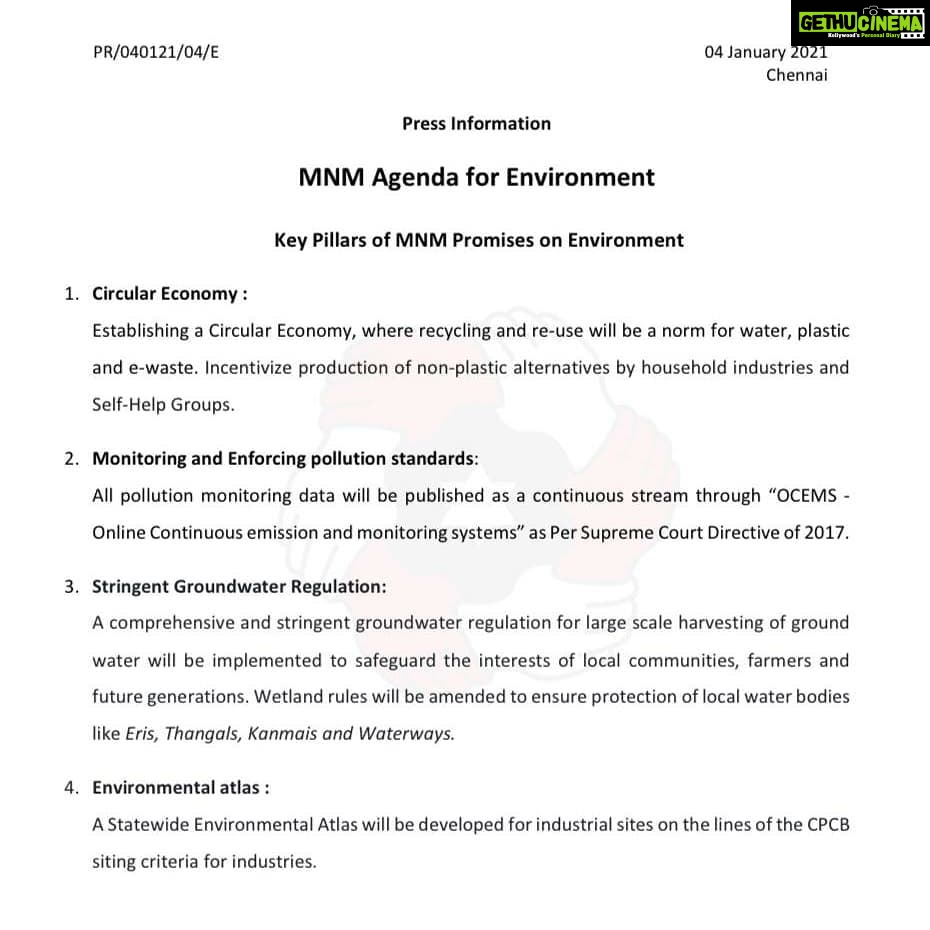 PR/040121/04/E

04 January 2021
Chennai

Press Information

MNM Agenda for Environment

Key Pillars of MNM Promises on Environment

1. Circular Economy :
Establishing a Circular Economy, where recycling and re-use will be a norm for water, plastic and e-waste. Incentivize production of non-plastic alternatives by household industries and Self-Help Groups.

2. Monitoring and Enforcing pollution standards:
All pollution monitoring data will be published as a continuous stream through "OCEMS - Online Continuous emission and monitoring systems" as Per Supreme Court Directive of 2017.

3. Stringent Groundwater Regulation:
A comprehensive and stringent groundwater regulation for large scale harvesting of ground water will be implemented to safeguard the interests of local communities, farmers and future generations. Wetland rules will be amended to ensure protection of local water bodies like Eris, Thangals, Kanmais and Waterways.

4. Environmental atlas :
A Statewide Environmental Atlas will be developed for industrial sites on the lines of the CPCB siting criteria for industries.

GETHUCINEMA